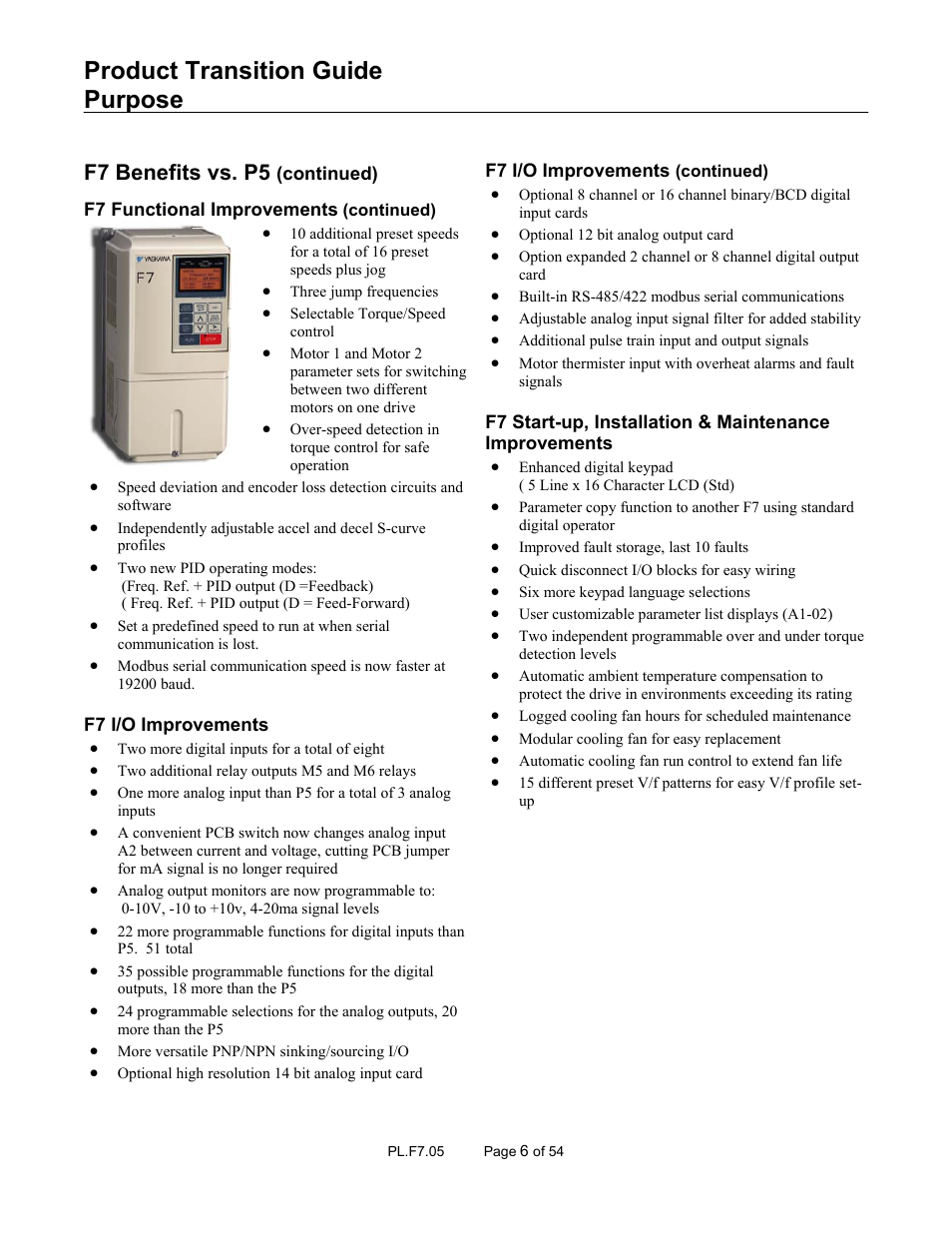 Product Transition Guide
Purpose

F7 Benefits vs. P5 (continued)

F7 Functional Improvements (continued)

YASKAWA
F7

- 10 additional preset speeds for a total of 16 preset speeds plus jog
- Three jump frequencies
- Selectable Torque/Speed control
- Motor 1 and Motor 2 parameter sets for switching between two different motors on one drive
- Over-speed detection in torque control for safe operation
- Speed deviation and encoder loss detection circuits and software
- Independently adjustable accel and decel S-curve profiles
- Two new PID operating modes:
 (Freq. Ref. + PID output (D =Feedback)
 ( Freq. Ref. + PID output (D = Feed-Forward)
- Set a predefined speed to run at when serial communication is lost.
- Modbus serial communication speed is now faster at 19200 baud.

F7 I/O Improvements
- Two more digital inputs for a total of eight
- Two additional relay outputs M5 and M6 relays
- One more analog input than P5 for a total of 3 analog inputs
- A convenient PCB switch now changes analog input A2 between current and voltage, cutting PCB jumper for mA signal is no longer required
- Analog output monitors are now programmable to:
 0-10V, -10 to +10v, 4-20ma signal levels
- 22 more programmable functions for digital inputs than P5. 51 total
- 35 possible programmable functions for the digital outputs, 18 more than the P5
- 24 programmable selections for the analog outputs, 20 more than the P5
- More versatile PNP/NPN sinking/sourcing I/O
- Optional high resolution 14 bit analog input card

F7 I/O Improvements (continued)
- Optional 8 channel or 16 channel binary/BCD digital input cards
- Optional 12 bit analog output card
- Option expanded 2 channel or 8 channel digital output card
- Built-in RS-485/422 modbus serial communications
- Adjustable analog input signal filter for added stability
- Additional pulse train input and output signals
- Motor thermister input with overheat alarms and fault signals

F7 Start-up, Installation & Maintenance Improvements
- Enhanced digital keypad
 ( 5 Line x 16 Character LCD (Std)
- Parameter copy function to another F7 using standard digital operator
- Improved fault storage, last 10 faults
- Quick disconnect I/O blocks for easy wiring
- Six more keypad language selections
- User customizable parameter list displays (A1-02)
- Two independent programmable over and under torque detection levels
- Automatic ambient temperature compensation to protect the drive in environments exceeding its rating
- Logged cooling fan hours for scheduled maintenance
- Modular cooling fan for easy replacement
- Automatic cooling fan run control to extend fan life
- 15 different preset V/f patterns for easy V/f profile set-up

PL.F7.05 Page 6 of 54